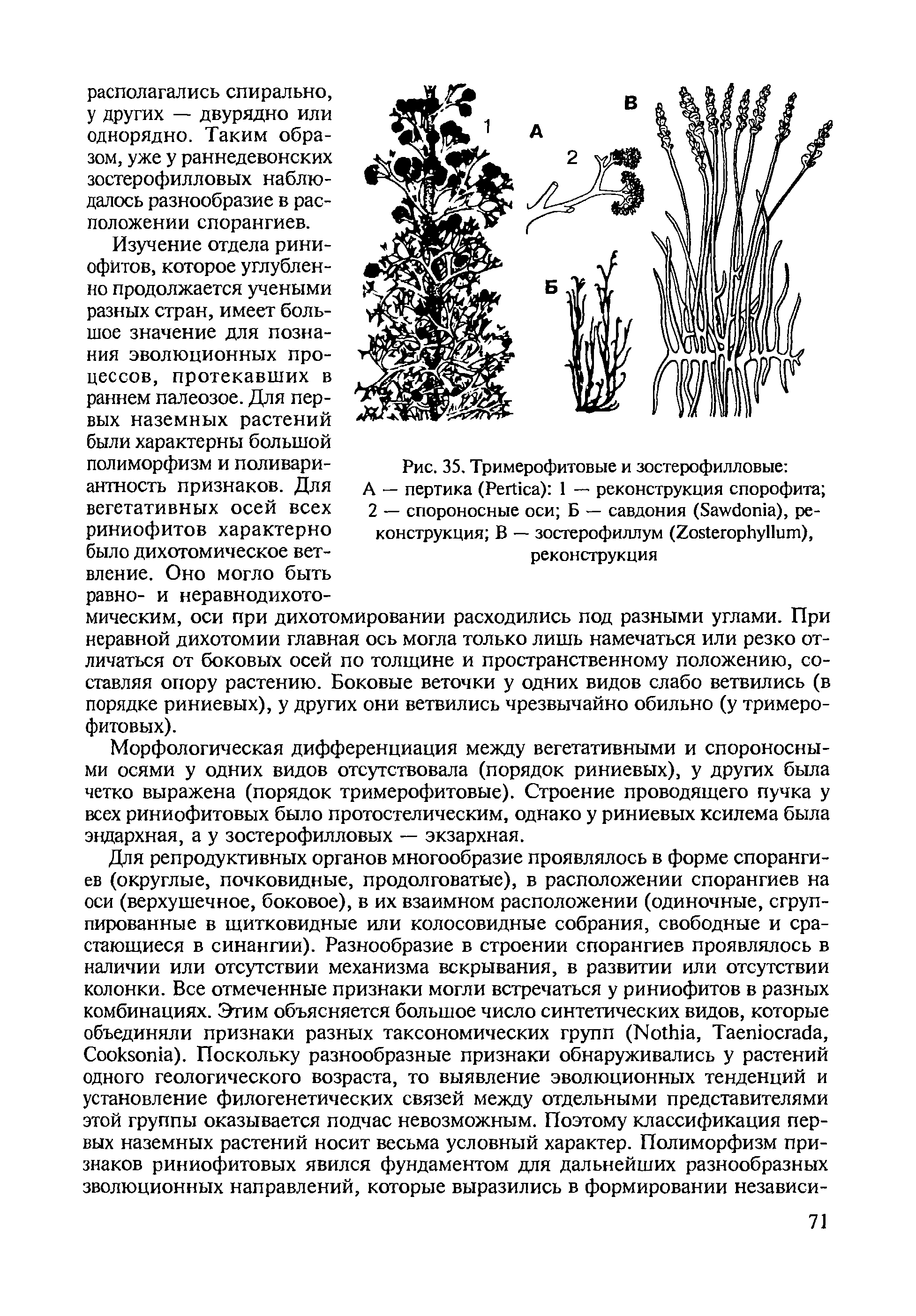 располагались спирально, у других — двурядно или однорядно. Таким образом, уже у раннедевонских зостерофилловых наблюдалось разнообразие в расположении спорангиев.

Изучение отдела риниофитов, которое углубленно продолжается учеными разных стран, имеет большое значение для познания эволюционных процессов, протекавших в раннем палеозое. Для первых наземных растений были характерны большой полиморфизм и поливариантность признаков. Для вегетативных осей всех риниофитов характерно было дихотомическое ветвление. Оно могло быть равно- и неравнодихотомическим, оси при дихотомировании расходились под разными углами. При неравной дихотомии главная ось могла только лишь намечаться или резко отличаться от боковых осей по толщине и пространственному положению, составляя опору растению. Боковые веточки у одних видов слабо ветвились (в порядке риниевых), у других они ветвились чрезвычайно обильно (у тримерофитовых).

1

А

2

В

Б

Рис. 35. Тримерофитовые и зостерофилловые: А — пертика (Pertica): 1 — реконструкция спорофита; 2 — спороносные оси; Б — савдония (Sawdonia), реконструкция; В — зостерофиллум (Zosterophyllum), реконструкция

Морфологическая дифференциация между вегетативными и спороносными осями у одних видов отсутствовала (порядок риниевых), у других была четко выражена (порядок тримерофитовые). Строение проводящего пучка у всех риниофитовых было протостелическим, однако у риниевых ксилема была эндархная, а у зостерофилловых — экзархная.

Для репродуктивных органов многообразие проявлялось в форме спорангиев (округлые, почковидные, продолговатые), в расположении спорангиев на оси (верхушечное, боковое), в их взаимном расположении (одиночные, сгруппированные в щитковидные или колосовидные собрания, свободные и срастающиеся в синангии). Разнообразие в строении спорангиев проявлялось в наличии или отсутствии механизма вскрывания, в развитии или отсутствии колонки. Все отмеченные признаки могли встречаться у риниофитов в разных комбинациях. Этим объясняется большое число синтетических видов, которые объединяли признаки разных таксономических групп (Nothia, Taeniocrada, Cooksonia). Поскольку разнообразные признаки обнаруживались у растений одного геологического возраста, то выявление эволюционных тенденций и установление филогенетических связей между отдельными представителями этой группы оказывается подчас невозможным. Поэтому классификация первых наземных растений носит весьма условный характер. Полиморфизм признаков риниофитовых явился фундаментом для дальнейших разнообразных эволюционных направлений, которые выразились в формировании независи-

71